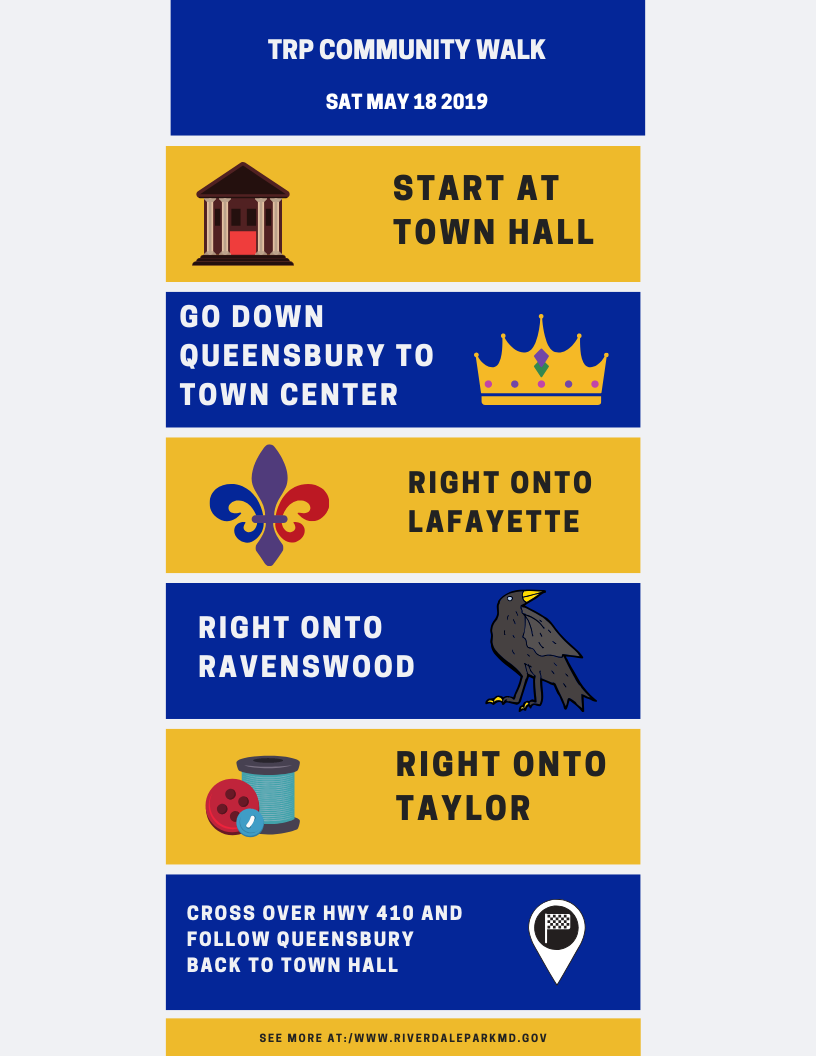 TRP COMMUNITY WALK

SAT MAY 18 2019

START AT TOWN HALL

GO DOWN QUEENSBURY TO TOWN CENTER

RIGHT ONTO LAFAYETTE

RIGHT ONTO RAVENSWOOD

RIGHT ONTO TAYLOR

CROSS OVER HWY 410 AND FOLLOW QUEENSBURY BACK TO TOWN HALL

SEE MORE AT:/WWW.RIVERDALEPARKMD.GOV